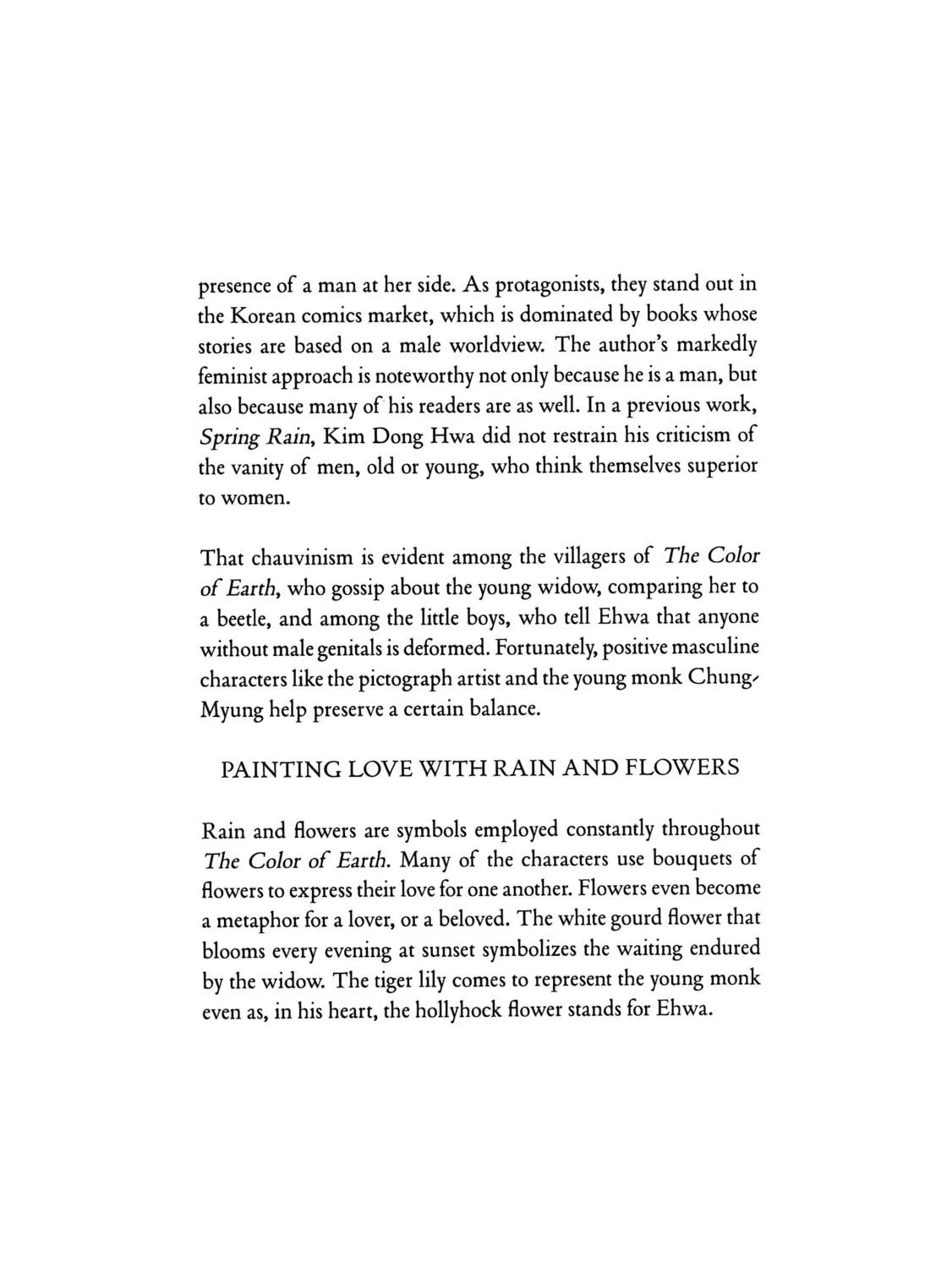 presence of a man at her side. As protagonists, they stand out in the Korean comics market, which is dominated by books whose stories are based on a male worldview. The author's markedly feminist approach is noteworthy not only because he is a man, but also because many of his readers are as well. In a previous work, Spring Rain, Kim Dong Hwa did not restrain his criticism of the vanity of men, old or young, who think themselves superior to women.

That chauvinism is evident among the villagers of The Color of Earth, who gossip about the young widow, comparing her to a beetle, and among the little boys, who tell Ehwa that anyone without male genitals is deformed. Fortunately, positive masculine characters like the pictograph artist and the young monk Chung-Myung help preserve a certain balance.

PAINTING LOVE WITH RAIN AND FLOWERS

Rain and flowers are symbols employed constantly throughout The Color of Earth. Many of the characters use bouquets of flowers to express their love for one another. Flowers even become a metaphor for a lover, or a beloved. The white gourd flower that blooms every evening at sunset symbolizes the waiting endured by the widow. The tiger lily comes to represent the young monk even as, in his heart, the hollyhock flower stands for Ehwa.